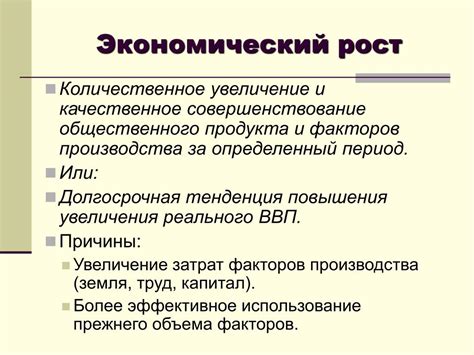 Экономический рост

Количественное увеличение и качественное совершенствование общественного продукта и факторов производства за определенный период.

Или:

Долгосрочная тенденция повышения увеличения реального ВВП.

Причины:

Увеличение затрат факторов производства (земля, труд, капитал).

Более эффективное использование прежнего объема факторов.